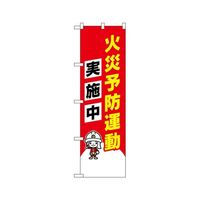 火災予防運動

実施中